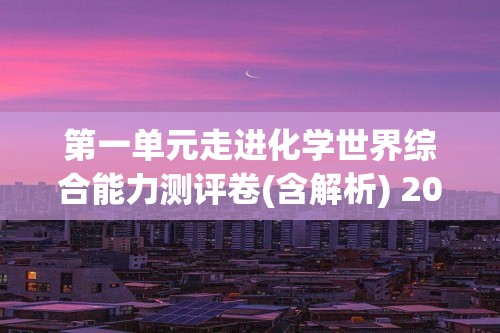 第一单元走进化学世界综合能力测评卷(含解析) 20